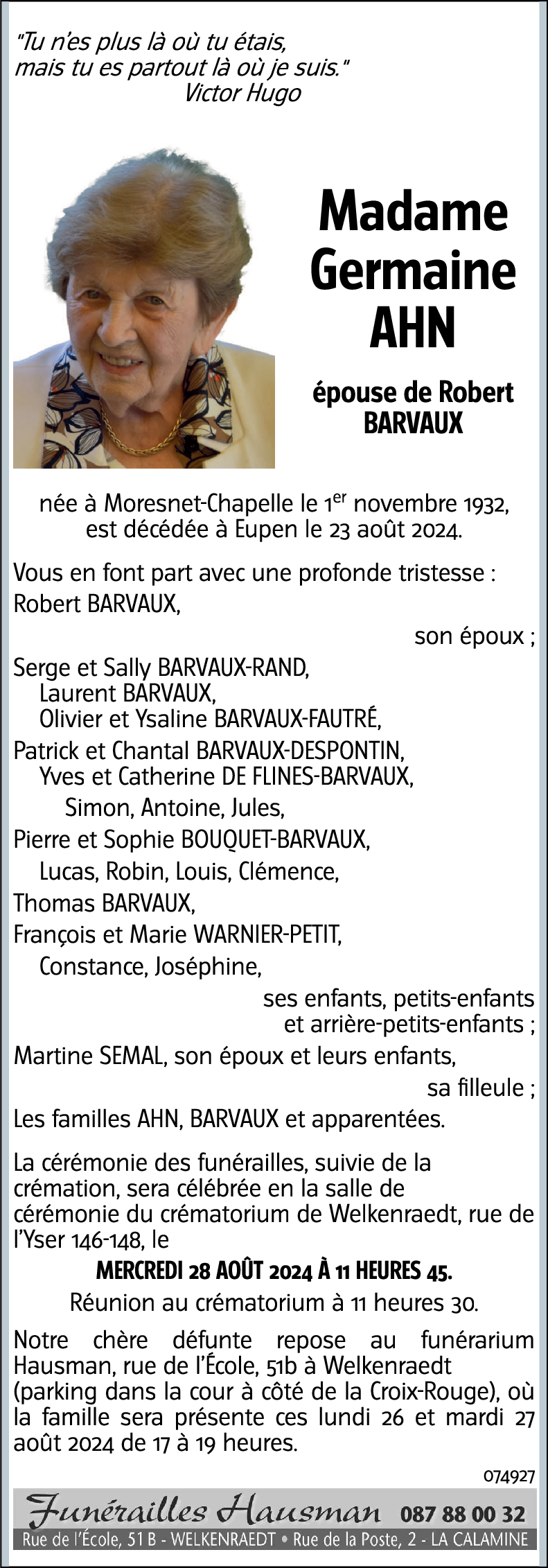 "Tu n'es plus là où tu étais, mais tu es partout là où je suis."
Victor Hugo

Madame Germaine AHN

épouse de Robert BARVAUX

née à Moresnet-Chapelle le 1$^{er}$ novembre 1932, est décédée à Eupen le 23 août 2024.

Vous en font part avec une profonde tristesse :
Robert BARVAUX,
son époux ;
Serge et Sally BARVAUX-RAND,
Laurent BARVAUX,
Olivier et Ysaline BARVAUX-FAUTRÉ,
Patrick et Chantal BARVAUX-DESPONTIN,
Yves et Catherine DE FLINES-BARVAUX,
Simon, Antoine, Jules,
Pierre et Sophie BOUQUET-BARVAUX,
Lucas, Robin, Louis, Clémence,
Thomas BARVAUX,
François et Marie WARNIER-PETIT,
Constance, Joséphine,
ses enfants, petits-enfants et arrière-petits-enfants ;
Martine SEMAL, son époux et leurs enfants,
sa filleule ;
Les familles AHN, BARVAUX et apparentées.

La cérémonie des funérailles, suivie de la crémation, sera célébrée en la salle de cérémonie du crématorium de Welkenraedt, rue de l'Yser 146-148, le
MERCREDI 28 AOÛT 2024 À 11 HEURES 45.
Réunion au crématorium à 11 heures 30.

Notre chère défunte repose au funérarium Hausman, rue de l'École, 51b à Welkenraedt (parking dans la cour à côté de la Croix-Rouge), où la famille sera présente ces lundi 26 et mardi 27 août 2024 de 17 à 19 heures.

074927

Funérailles Hausman 087 88 00 32
Rue de l'École, 51 B - WELKENRAEDT • Rue de la Poste, 2 - LA CALAMINE